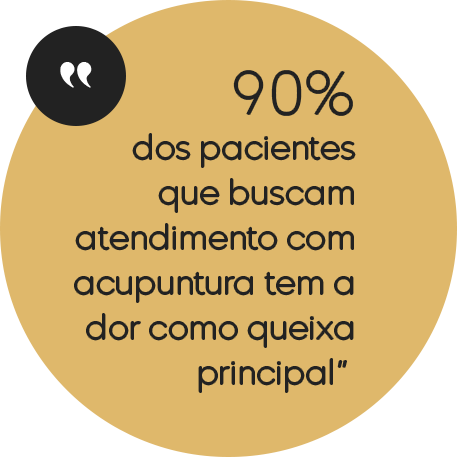 "

90%
dos pacientes que buscam atendimento com acupuntura tem a dor como queixa principal"